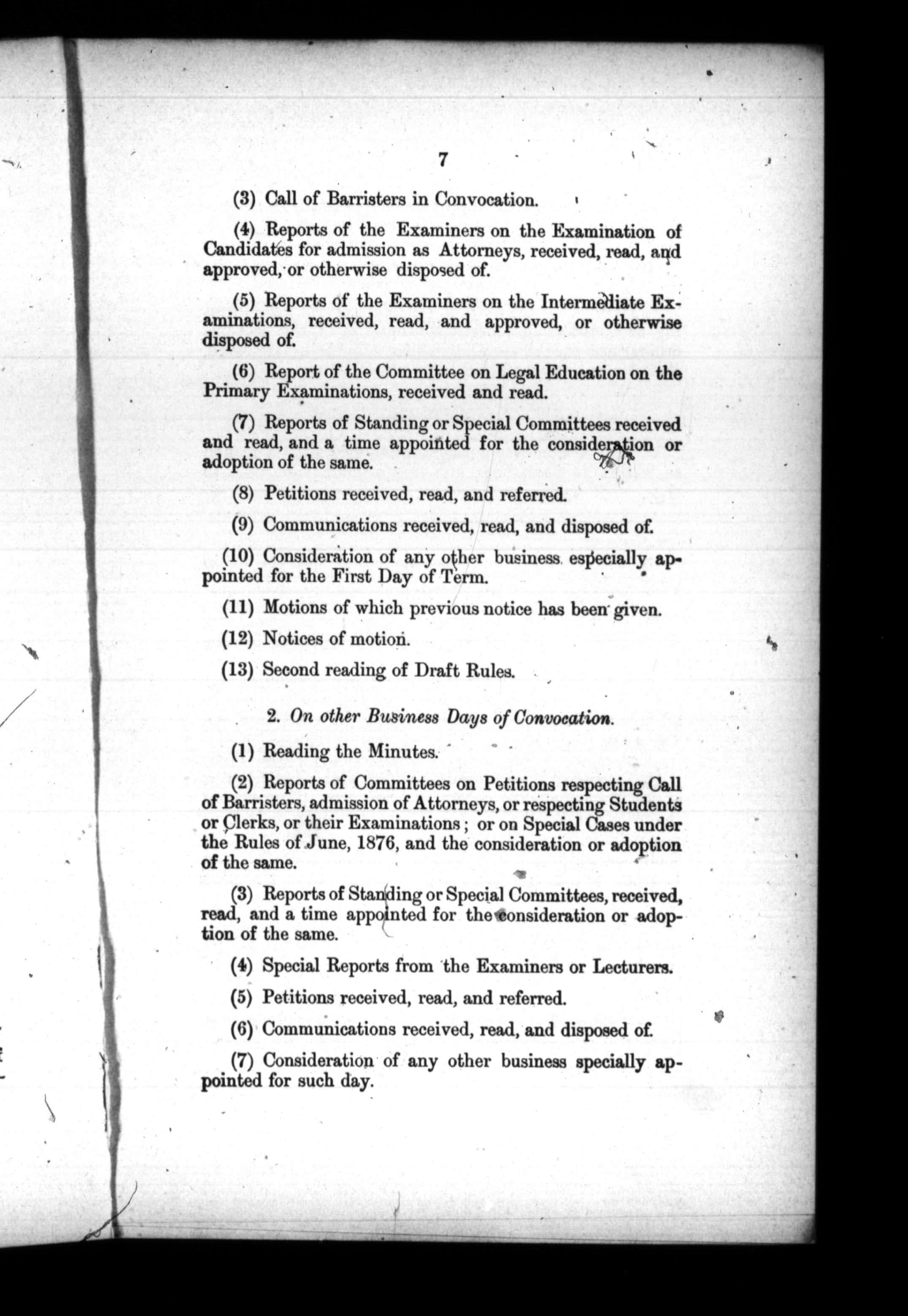 7

(3) Call of Barristers in Convocation.

(4) Reports of the Examiners on the Examination of Candidates for admission as Attorneys, received, read, and approved, or otherwise disposed of.

(5) Reports of the Examiners on the Intermediate Examinations, received, read, and approved, or otherwise disposed of.

(6) Report of the Committee on Legal Education on the Primary Examinations, received and read.

(7) Reports of Standing or Special Committees received and read, and a time appointed for the consideration or adoption of the same.

(8) Petitions received, read, and referred.

(9) Communications received, read, and disposed of.

(10) Consideration of any other business especially appointed for the First Day of Term.

(11) Motions of which previous notice has been given.

(12) Notices of motion.

(13) Second reading of Draft Rules.

2. On other Business Days of Convocation.

(1) Reading the Minutes.

(2) Reports of Committees on Petitions respecting Call of Barristers, admission of Attorneys, or respecting Students or Clerks, or their Examinations; or on Special Cases under the Rules of June, 1876, and the consideration or adoption of the same.

(3) Reports of Standing or Special Committees, received, read, and a time appointed for the consideration or adoption of the same.

(4) Special Reports from the Examiners or Lecturers.

(5) Petitions received, read, and referred.

(6) Communications received, read, and disposed of.

(7) Consideration of any other business specially appointed for such day.